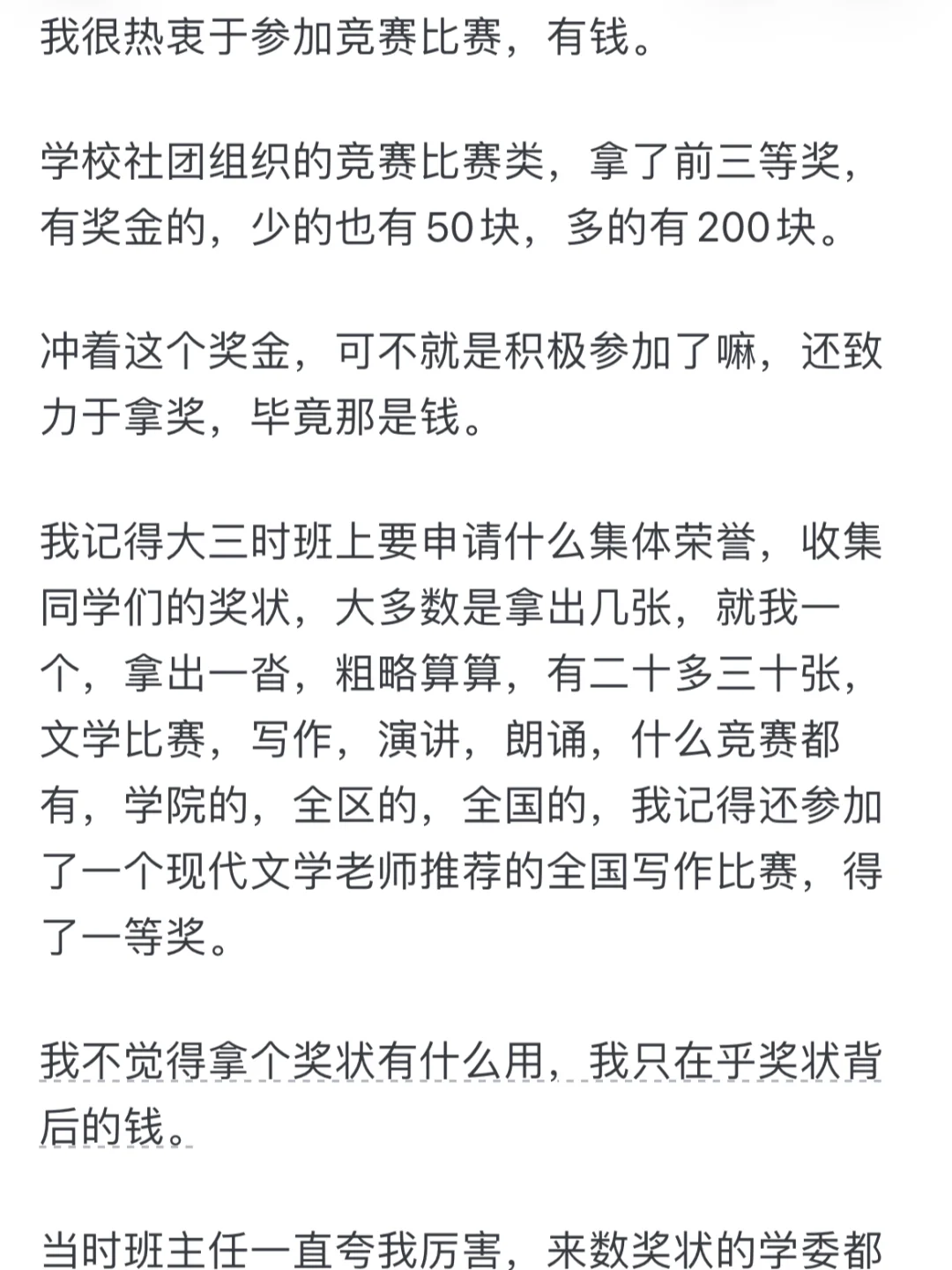 我很热衷于参加竞赛比赛，有钱。

学校社团组织的竞赛比赛类，拿了前三等奖，有奖金的，少的也有 50 块，多的有 200 块。

冲着这个奖金，可不就是积极参加了嘛，还致力于拿奖，毕竟那是钱。

我记得大三时班上要申请什么集体荣誉，收集同学们的奖状，大多数是拿出几张，就我一个，拿出一沓，粗略算算，有二十多三十张，文学比赛，写作，演讲，朗诵，什么竞赛都有，学院的，全区的，全国的，我记得还参加了一个现代文学老师推荐的全国写作比赛，得了一等奖。

我不觉得拿个奖状有什么用，我只在乎奖状背后的钱。

当时班主任一直夸我厉害，来数奖状的学委都